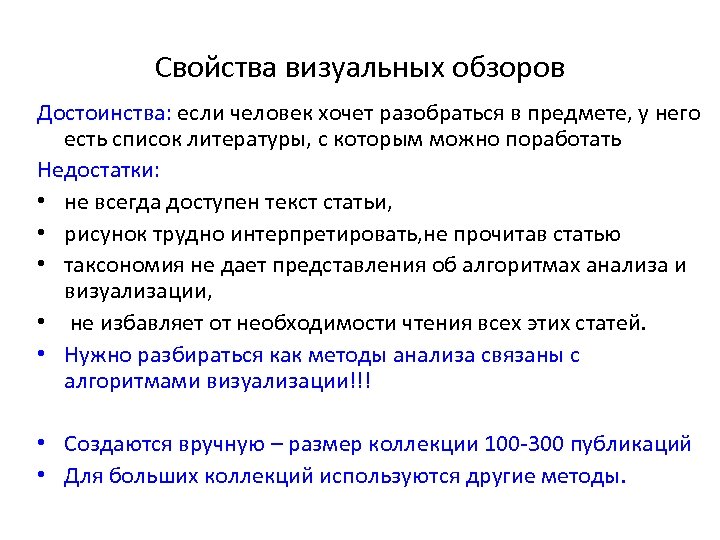 Свойства визуальных обзоров

Достоинства: если человек хочет разобраться в предмете, у него есть список литературы, с которым можно поработать

Недостатки:

• не всегда доступен текст статьи,
• рисунок трудно интерпретировать,не прочитав статью
• таксономия не дает представления об алгоритмах анализа и визуализации,
• не избавляет от необходимости чтения всех этих статей.
• Нужно разбираться как методы анализа связаны с алгоритмами визуализации!!!

• Создаются вручную – размер коллекции 100-300 публикаций
• Для больших коллекций используются другие методы.